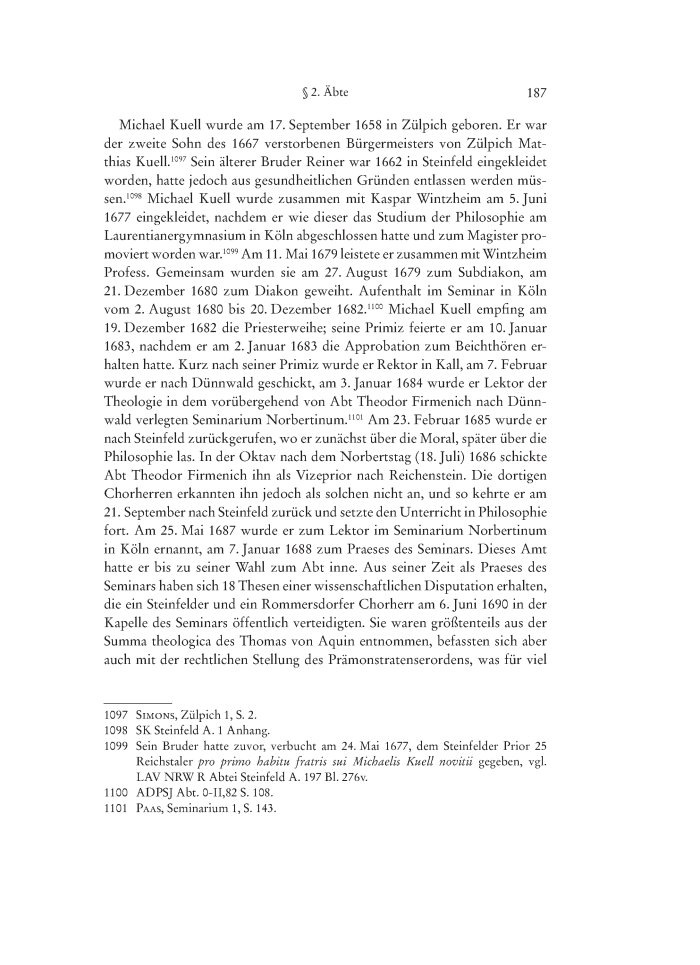 § 2. Äbte 187

Michael Kuell wurde am 17. September 1658 in Zülpich geboren. Er war der zweite Sohn des 1667 verstorbenen Bürgermeisters von Zülpich Matthias Kuell.$^{1097}$ Sein älterer Bruder Reiner war 1662 in Steinfeld eingekleidet worden, hatte jedoch aus gesundheitlichen Gründen entlassen werden müssen.$^{1098}$ Michael Kuell wurde zusammen mit Kaspar Wintzheim am 5. Juni 1677 eingekleidet, nachdem er wie dieser das Studium der Philosophie am Laurentianergymnasium in Köln abgeschlossen hatte und zum Magister promoviert worden war.$^{1099}$ Am 11. Mai 1679 leistete er zusammen mit Wintzheim Profess. Gemeinsam wurden sie am 27. August 1679 zum Subdiakon, am 21. Dezember 1680 zum Diakon geweiht. Aufenthalt im Seminar in Köln vom 2. August 1680 bis 20. Dezember 1682.$^{1100}$ Michael Kuell empfing am 19. Dezember 1682 die Priesterweihe; seine Primiz feierte er am 10. Januar 1683, nachdem er am 2. Januar 1683 die Approbation zum Beichthören erhalten hatte. Kurz nach seiner Primiz wurde er Rektor in Kall, am 7. Februar wurde er nach Dünnwald geschickt, am 3. Januar 1684 wurde er Lektor der Theologie in dem vorübergehend von Abt Theodor Firmenich nach Dünnwald verlegten Seminarium Norbertinum.$^{1101}$ Am 23. Februar 1685 wurde er nach Steinfeld zurückgerufen, wo er zunächst über die Moral, später über die Philosophie las. In der Oktav nach dem Norbertstag (18. Juli) 1686 schickte Abt Theodor Firmenich ihn als Vizeprior nach Reichenstein. Die dortigen Chorherren erkannten ihn jedoch als solchen nicht an, und so kehrte er am 21. September nach Steinfeld zurück und setzte den Unterricht in Philosophie fort. Am 25. Mai 1687 wurde er zum Lektor im Seminarium Norbertinum in Köln ernannt, am 7. Januar 1688 zum Praeses des Seminars. Dieses Amt hatte er bis zu seiner Wahl zum Abt inne. Aus seiner Zeit als Praeses des Seminars haben sich 18 Thesen einer wissenschaftlichen Disputation erhalten, die ein Steinfelder und ein Rommersdorfer Chorherr am 6. Juni 1690 in der Kapelle des Seminars öffentlich verteidigten. Sie waren größtenteils aus der Summa theologica des Thomas von Aquin entnommen, befassten sich aber auch mit der rechtlichen Stellung des Prämonstratenserordens, was für viel

1097 Simons, Zülpich 1, S. 2.
1098 SK Steinfeld A. 1 Anhang.
1099 Sein Bruder hatte zuvor, verbucht am 24. Mai 1677, dem Steinfelder Prior 25 Reichstaler pro primo habitu fratris sui Michaelis Kuell novitii gegeben, vgl. LAV NRW R Abtei Steinfeld A. 197 Bl. 276v.
1100 ADPSJ Abt. 0-II,82 S. 108.
1101 Paas, Seminarium 1, S. 143.